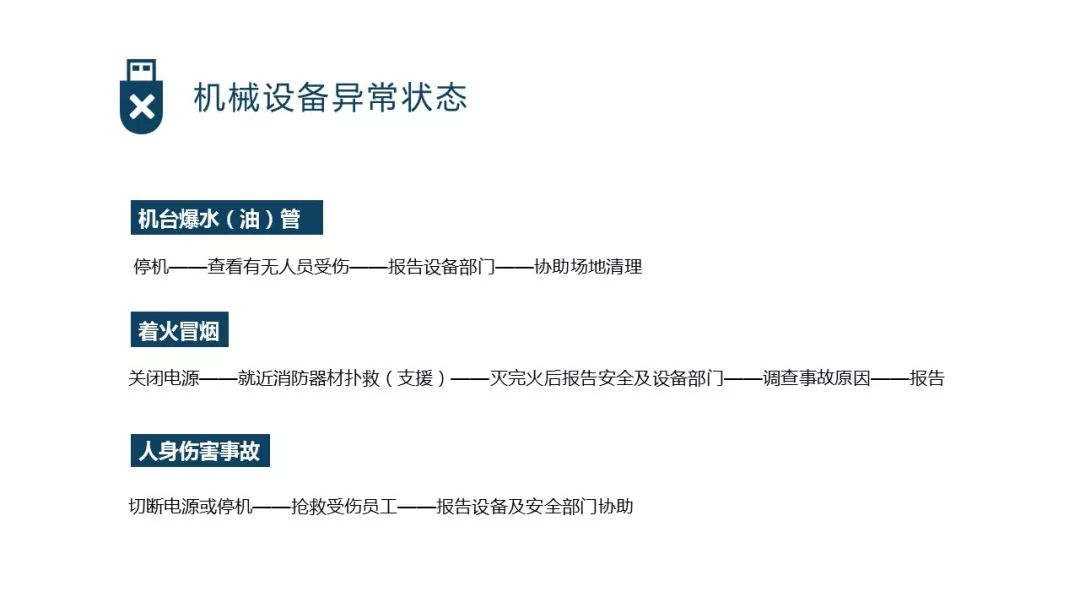 机械设备异常状态

机台爆水（油）管

停机——查看有无人员受伤——报告设备部门——协助场地清理

着火冒烟

关闭电源——就近消防器材扑救（支援）——灭完火后报告安全及设备部门——调查事故原因——报告

人身伤害事故

切断电源或停机——抢救受伤员工——报告设备及安全部门协助